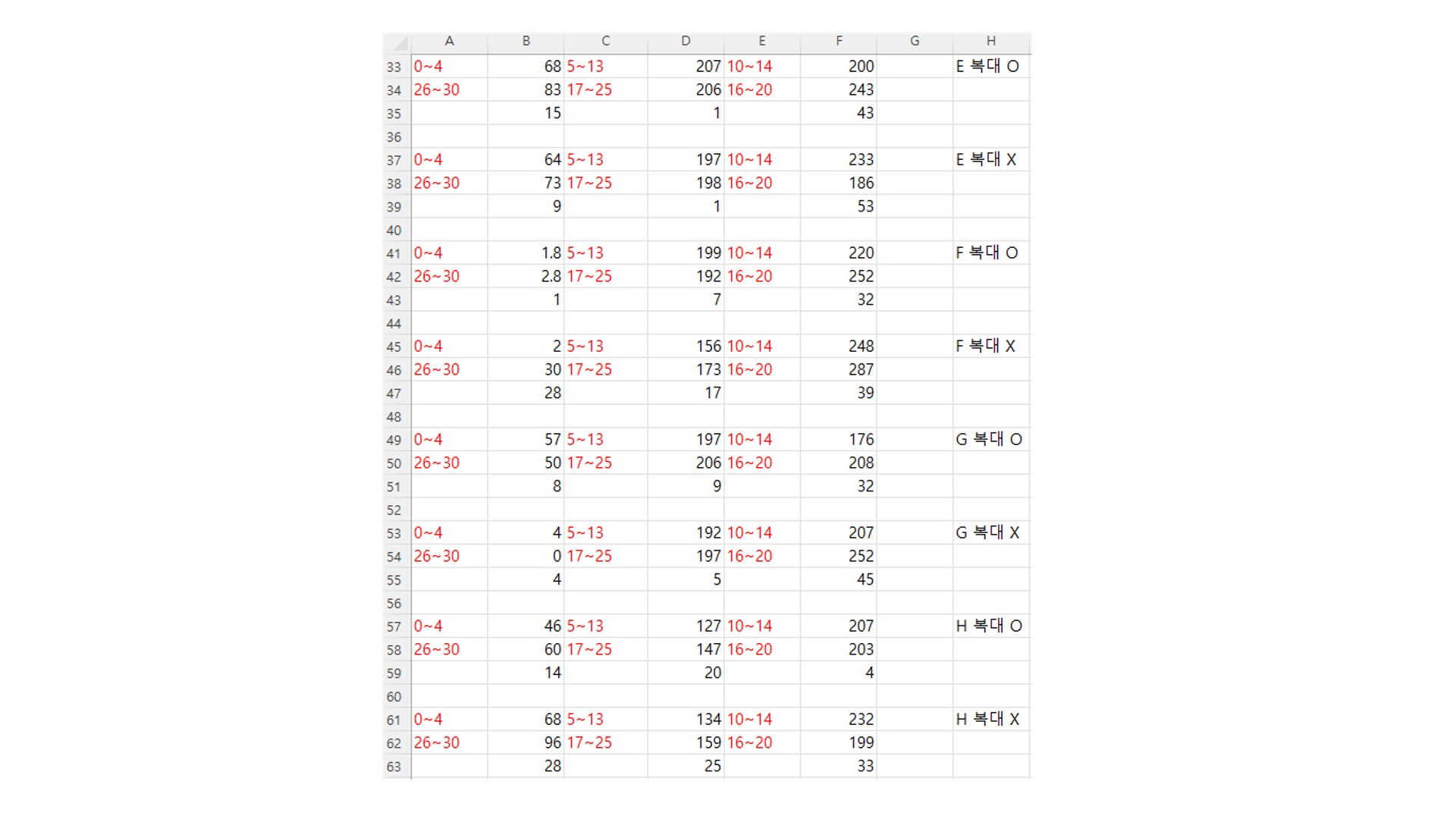 |  | A | B | C | D | E | F | G | H |
|---|---|---|---|---|---|---|---|---|
| 33 | 0~4 | 68 | 5~13 | 207 | 10~14 | 200 |  | E 복대 O |
| 34 | 26~30 | 83 | 17~25 | 206 | 16~20 | 243 |  |  |
| 35 |  | 15 |  | 1 |  | 43 |  |  |
| 36 |  |  |  |  |  |  |  |  |
| 37 | 0~4 | 64 | 5~13 | 197 | 10~14 | 233 |  | E 복대 X |
| 38 | 26~30 | 73 | 17~25 | 198 | 16~20 | 186 |  |  |
| 39 |  | 9 |  | 1 |  | 53 |  |  |
| 40 |  |  |  |  |  |  |  |  |
| 41 | 0~4 | 1.8 | 5~13 | 199 | 10~14 | 220 |  | F 복대 O |
| 42 | 26~30 | 2.8 | 17~25 | 192 | 16~20 | 252 |  |  |
| 43 |  | 1 |  | 7 |  | 32 |  |  |
| 44 |  |  |  |  |  |  |  |  |
| 45 | 0~4 | 2 | 5~13 | 156 | 10~14 | 248 |  | F 복대 X |
| 46 | 26~30 | 30 | 17~25 | 173 | 16~20 | 287 |  |  |
| 47 |  | 28 |  | 17 |  | 39 |  |  |
| 48 |  |  |  |  |  |  |  |  |
| 49 | 0~4 | 57 | 5~13 | 197 | 10~14 | 176 |  | G 복대 O |
| 50 | 26~30 | 50 | 17~25 | 206 | 16~20 | 208 |  |  |
| 51 |  | 8 |  | 9 |  | 32 |  |  |
| 52 |  |  |  |  |  |  |  |  |
| 53 | 0~4 | 4 | 5~13 | 192 | 10~14 | 207 |  | G 복대 X |
| 54 | 26~30 | 0 | 17~25 | 197 | 16~20 | 252 |  |  |
| 55 |  | 4 |  | 5 |  | 45 |  |  |
| 56 |  |  |  |  |  |  |  |  |
| 57 | 0~4 | 46 | 5~13 | 127 | 10~14 | 207 |  | H 복대 O |
| 58 | 26~30 | 60 | 17~25 | 147 | 16~20 | 203 |  |  |
| 59 |  | 14 |  | 20 |  | 4 |  |  |
| 60 |  |  |  |  |  |  |  |  |
| 61 | 0~4 | 68 | 5~13 | 134 | 10~14 | 232 |  | H 복대 X |
| 62 | 26~30 | 96 | 17~25 | 159 | 16~20 | 199 |  |  |
| 63 |  | 28 |  | 25 |  | 33 |  |  |